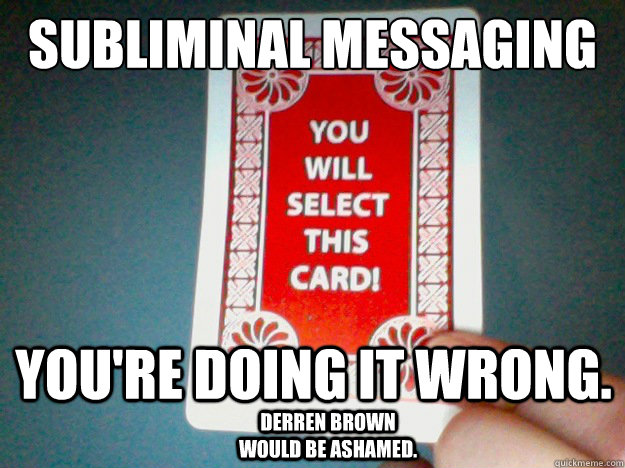 SUBLIMINAL MESSAGING

YOU WILL SELECT THIS CARD!

YOU'RE DOING IT WRONG.

DERREN BROWN WOULD BE ASHAMED.

quickmeme.com